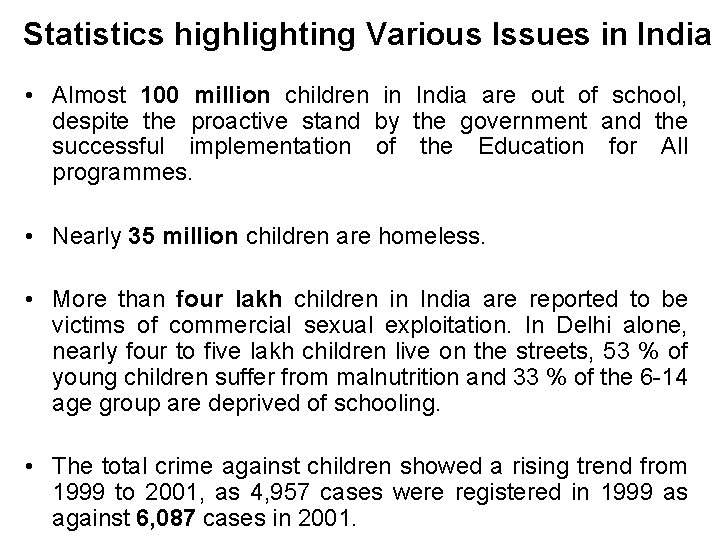 Statistics highlighting Various Issues in India

• Almost 100 million children in India are out of school, despite the proactive stand by the government and the successful implementation of the Education for All programmes.

• Nearly 35 million children are homeless.

• More than four lakh children in India are reported to be victims of commercial sexual exploitation. In Delhi alone, nearly four to five lakh children live on the streets, 53 % of young children suffer from malnutrition and 33 % of the 6-14 age group are deprived of schooling.

• The total crime against children showed a rising trend from 1999 to 2001, as 4,957 cases were registered in 1999 as against 6,087 cases in 2001.